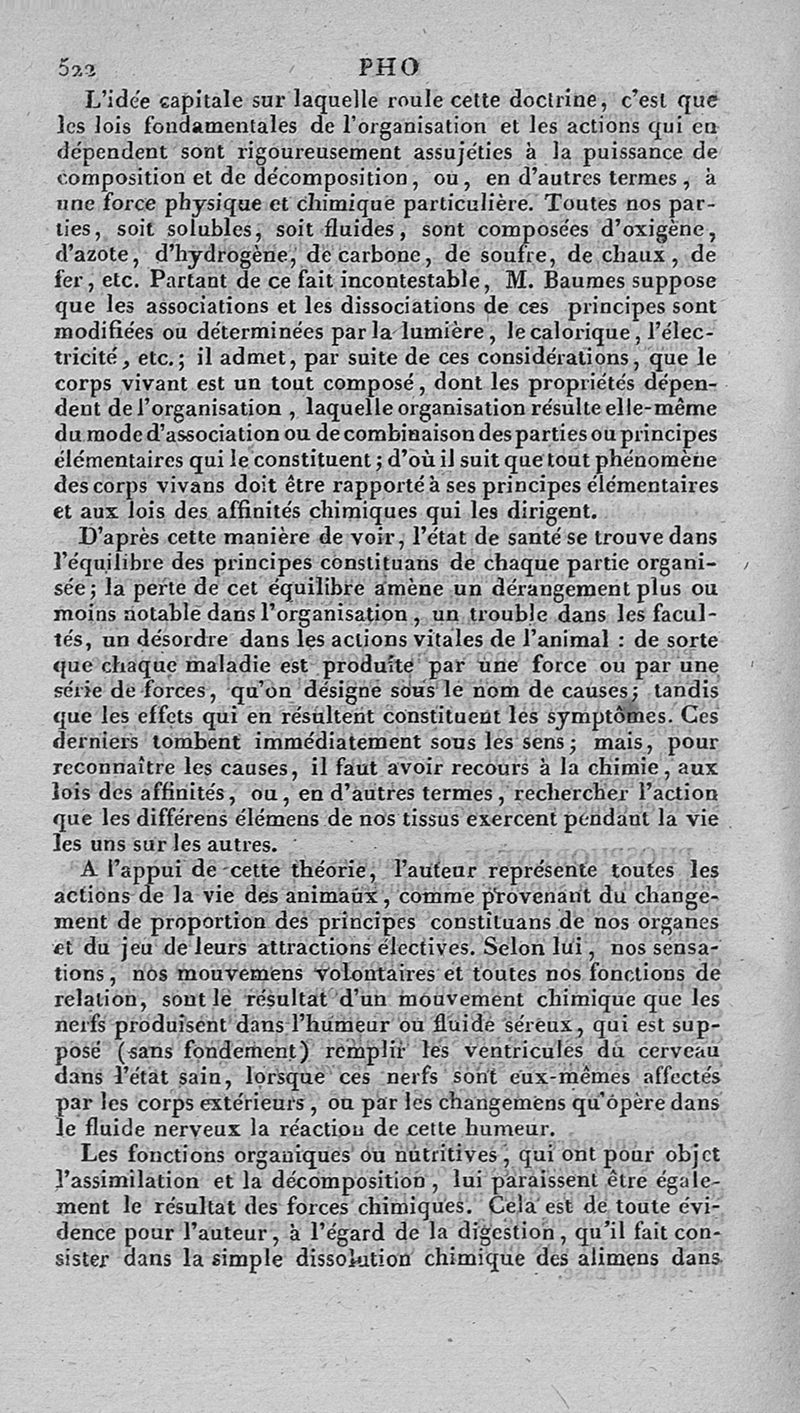 522 PHO

L'idée capitale sur laquelle roule cette doctrine, c'est que les lois fondamentales de l'organisation et les actions qui en dépendent sont rigoureusement assujéties à la puissance de composition et de décomposition, ou, en d'autres termes, à une force physique et chimique particulière. Toutes nos parties, soit solubles, soit fluides, sont composées d'oxigène, d'azote, d'hydrogène, de carbone, de soufre, de chaux, de fer, etc. Partant de ce fait incontestable, M. Baumes suppose que les associations et les dissociations de ces principes sont modifiées ou déterminées par la lumière, le calorique, l'électricité, etc.; il admet, par suite de ces considérations, que le corps vivant est un tout composé, dont les propriétés dépendent de l'organisation, laquelle organisation résulte elle-même du mode d'association ou de combinaison des parties ou principes élémentaires qui le constituent; d'où il suit que tout phénomène des corps vivans doit être rapporté à ses principes élémentaires et aux lois des affinités chimiques qui les dirigent.

D'après cette manière de voir, l'état de santé se trouve dans l'équilibre des principes constituans de chaque partie organisée; la perte de cet équilibre amène un dérangement plus ou moins notable dans l'organisation, un trouble dans les facultés, un désordre dans les actions vitales de l'animal : de sorte que chaque maladie est produite par une force ou par une série de forces, qu'on désigne sous le nom de causes; tandis que les effets qui en résultent constituent les symptômes. Ces derniers tombent immédiatement sous les sens; mais, pour reconnaître les causes, il faut avoir recours à la chimie, aux lois des affinités, ou, en d'autres termes, rechercher l'action que les différens élémens de nos tissus exercent pendant la vie les uns sur les autres.

A l'appui de cette théorie, l'auteur représente toutes les actions de la vie des animaux, comme provenant du changement de proportion des principes constituans de nos organes et du jeu de leurs attractions électives. Selon lui, nos sensations, nos mouvemens volontaires et toutes nos fonctions de relation, sont le résultat d'un mouvement chimique que les nerfs produisent dans l'humeur ou fluide séreux, qui est supposé (sans fondement) remplir les ventricules du cerveau dans l'état sain, lorsque ces nerfs sont eux-mêmes affectés par les corps extérieurs, ou par les changemens qu'opère dans le fluide nerveux la réaction de cette humeur.

Les fonctions organiques ou nutritives, qui ont pour objet l'assimilation et la décomposition, lui paraissent être également le résultat des forces chimiques. Cela est de toute évidence pour l'auteur, à l'égard de la digestion, qu'il fait consister dans la simple dissolution chimique des alimens dans